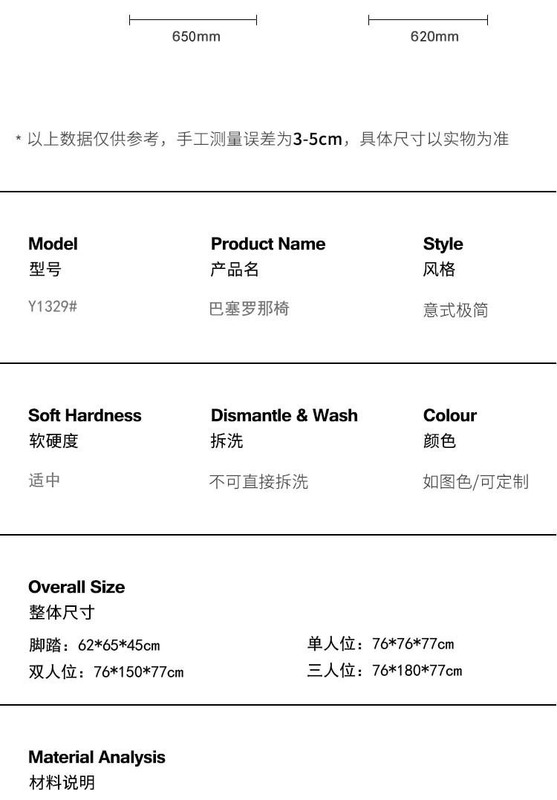 650mm

620mm

* 以上数据仅供参考，手工测量误差为3-5cm，具体尺寸以实物为准

Model
型号
Y1329#

Product Name
产品名
巴塞罗那椅

Style
风格
意式极简

Soft Hardness
软硬度
适中

Dismantle & Wash
拆洗
不可直接拆洗

Colour
颜色
如图色/可定制

Overall Size
整体尺寸

脚踏：62*65*45cm
双人位：76*150*77cm

单人位：76*76*77cm
三人位：76*180*77cm

Material Analysis
材料说明